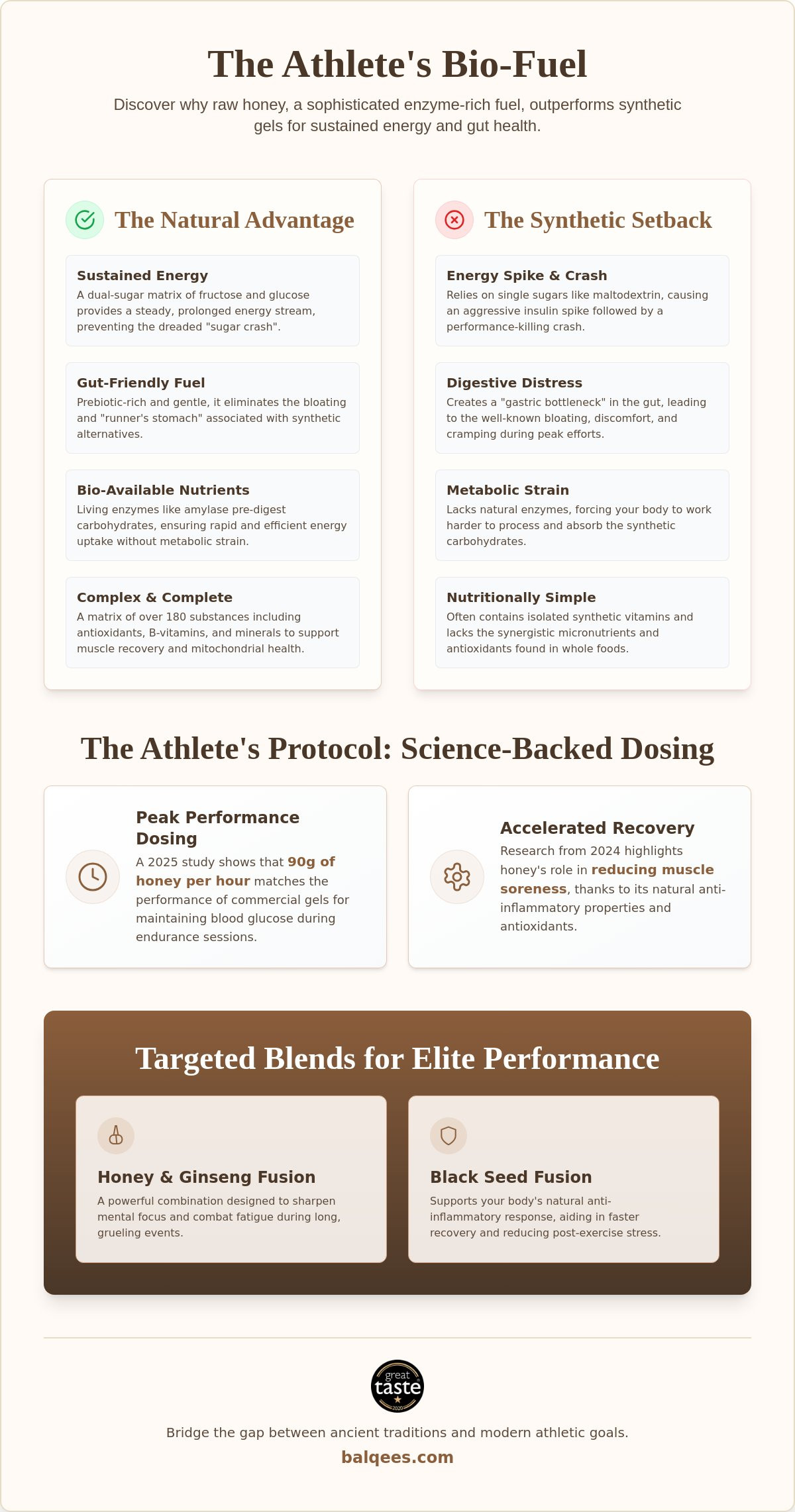 The Athlete's Bio-Fuel

Discover why raw honey, a sophisticated enzyme-rich fuel, outperforms synthetic gels for sustained energy and gut health.

The Natural Advantage

Sustained Energy
A dual-sugar matrix of fructose and glucose provides a steady, prolonged energy stream, preventing the dreaded "sugar crash".

Gut-Friendly Fuel
Prebiotic-rich and gentle, it eliminates the bloating and "runner's stomach" associated with synthetic alternatives.

Bio-Available Nutrients
Living enzymes like amylase pre-digest carbohydrates, ensuring rapid and efficient energy uptake without metabolic strain.

Complex & Complete
A matrix of over 180 substances including antioxidants, B-vitamins, and minerals to support muscle recovery and mitochondrial health.

The Synthetic Setback

Energy Spike & Crash
Relies on single sugars like maltodextrin, causing an aggressive insulin spike followed by a performance-killing crash.

Digestive Distress
Creates a "gastric bottleneck" in the gut, leading to the well-known bloating, discomfort, and cramping during peak efforts.

Metabolic Strain
Lacks natural enzymes, forcing your body to work harder to process and absorb the synthetic carbohydrates.

Nutritionally Simple
Often contains isolated synthetic vitamins and lacks the synergistic micronutrients and antioxidants found in whole foods.

The Athlete's Protocol: Science-Backed Dosing

Peak Performance Dosing
A 2025 study shows that 90g of honey per hour matches the performance of commercial gels for maintaining blood glucose during endurance sessions.

Accelerated Recovery
Research from 2024 highlights honey's role in reducing muscle soreness, thanks to its natural anti-inflammatory properties and antioxidants.

Targeted Blends for Elite Performance

Honey & Ginseng Fusion
A powerful combination designed to sharpen mental focus and combat fatigue during long, grueling events.

Black Seed Fusion
Supports your body's natural anti-inflammatory response, aiding in faster recovery and reducing post-exercise stress.

great taste 2020

Bridge the gap between ancient traditions and modern athletic goals.

balqees.com